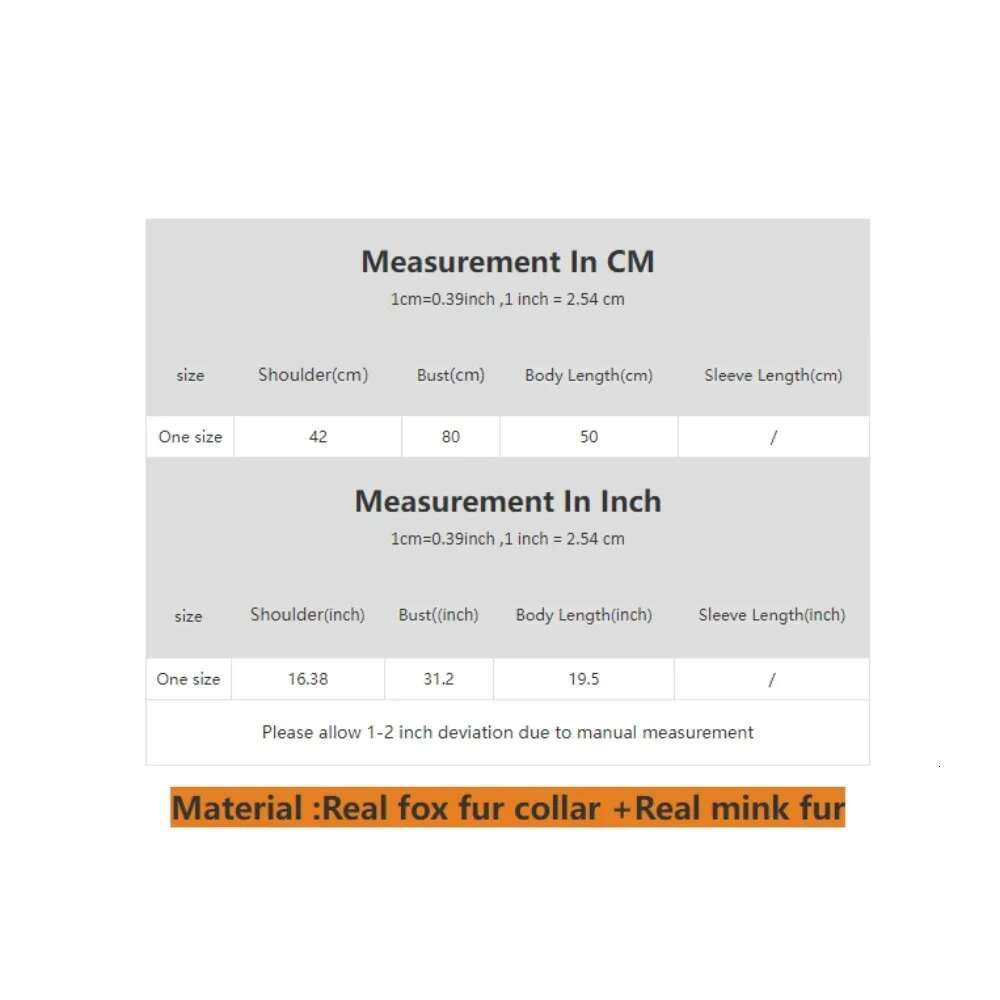 Measurement In CM
1cm=0.39inch ,1 inch = 2.54 cm

| size | Shoulder(cm) | Bust(cm) | Body Length(cm) | Sleeve Length(cm) |
|---|---|---|---|---|
| One size | 42 | 80 | 50 | / |

Measurement In Inch
1cm=0.39inch ,1 inch = 2.54 cm

| size | Shoulder(inch) | Bust((inch) | Body Length(inch) | Sleeve Length(inch) |
|---|---|---|---|---|
| One size | 16.38 | 31.2 | 19.5 | / |

Please allow 1-2 inch deviation due to manual measurement

Material :Real fox fur collar +Real mink fur